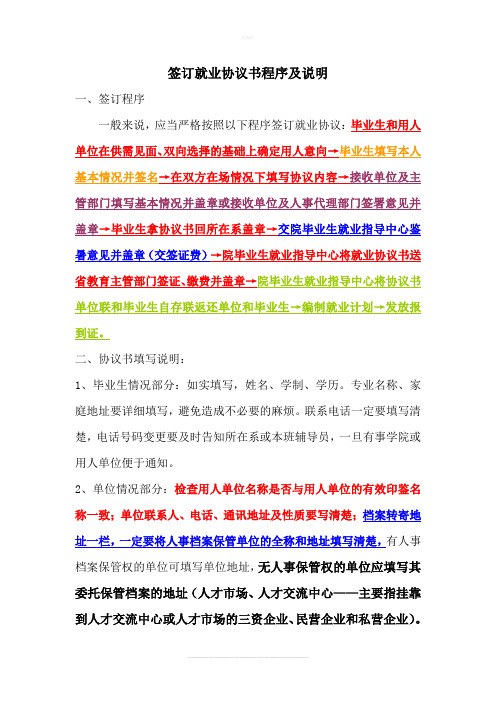 签订就业协议书程序及说明

一、签订程序

一般来说，应当严格按照以下程序签订就业协议：毕业生和用人单位在供需见面、双向选择的基础上确定用人意向→毕业生填写本人基本情况并签名→在双方在场情况下填写协议内容→接收单位及主管部门填写基本情况并盖章或接收单位及人事代理部门签署意见并盖章→毕业生拿协议书回所在系盖章→交院毕业生就业指导中心鉴署意见并盖章（交签证费）→院毕业生就业指导中心将就业协议书送省教育主管部门签证、缴费并盖章→院毕业生就业指导中心将协议书单位联和毕业生自存联返还单位和毕业生→编制就业计划→发放报到证。

二、协议书填写说明：

1、毕业生情况部分：如实填写，姓名、学制、学历。专业名称、家庭地址要详细填写，避免造成不必要的麻烦。联系电话一定要填写清楚，电话号码变更要及时告知所在系或本班辅导员，一旦有事学院或用人单位便于通知。

2、单位情况部分：检查用人单位名称是否与用人单位的有效印鉴名称一致；单位联系人、电话、通讯地址及性质要写清楚；档案转寄地址一栏，一定要将人事档案保管单位的全称和地址填写清楚，有人事档案保管权的单位可填写单位地址，无人事保管权的单位应填写其委托保管档案的地址（人才市场、人才交流中心——主要指挂靠到人才交流中心或人才市场的三资企业、民营企业和私营企业）。